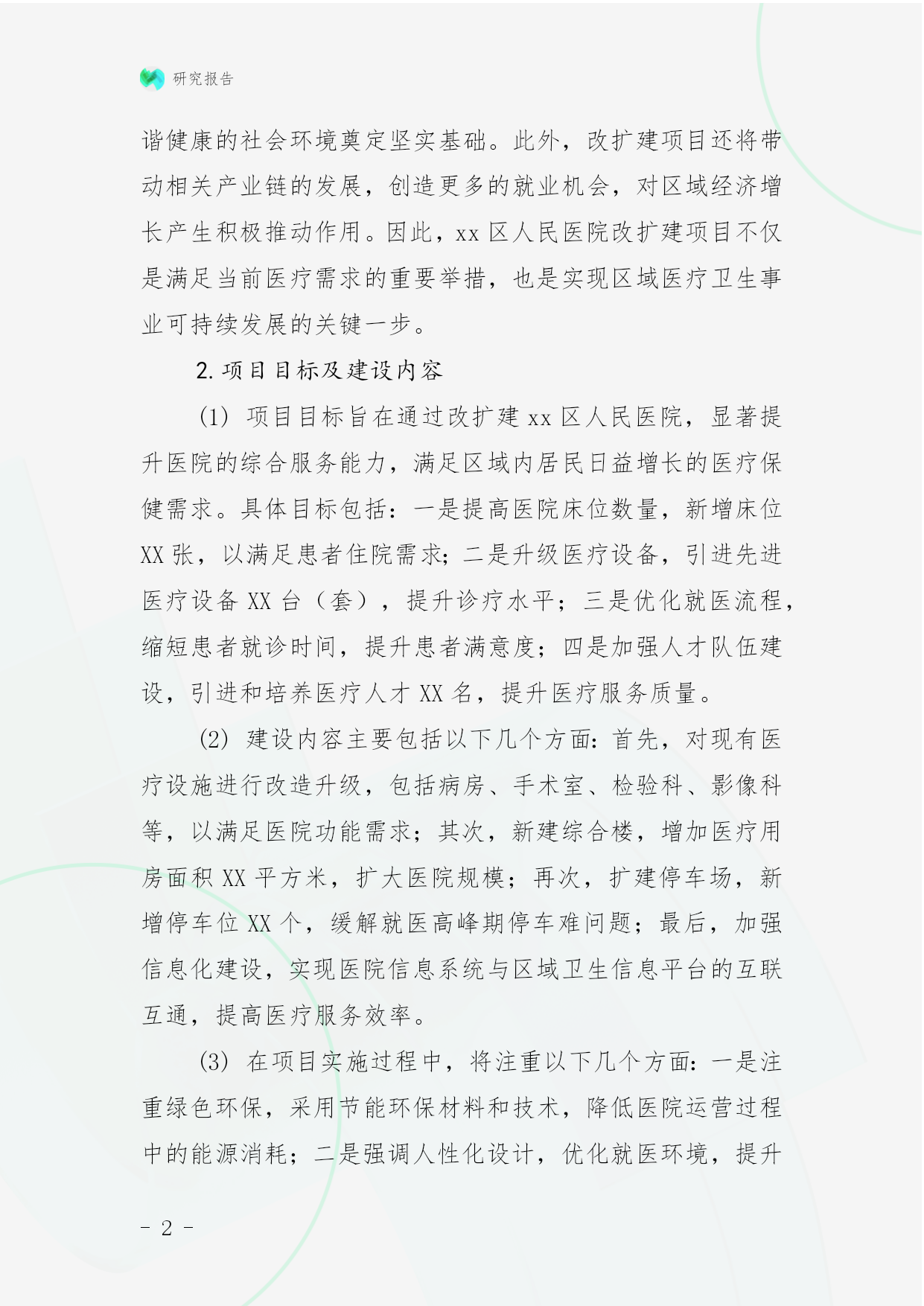 研究报告

谐健康的社会环境奠定坚实基础。此外，改扩建项目还将带动相关产业链的发展，创造更多的就业机会，对区域经济增长产生积极推动作用。因此，xx 区人民医院改扩建项目不仅是满足当前医疗需求的重要举措，也是实现区域医疗卫生事业可持续发展的关键一步。

2. 项目目标及建设内容

(1) 项目目标旨在通过改扩建 xx 区人民医院，显著提升医院的综合服务能力，满足区域内居民日益增长的医疗保健需求。具体目标包括：一是提高医院床位数量，新增床位 XX 张，以满足患者住院需求；二是升级医疗设备，引进先进医疗设备 XX 台（套），提升诊疗水平；三是优化就医流程，缩短患者就诊时间，提升患者满意度；四是加强人才队伍建设，引进和培养医疗人才 XX 名，提升医疗服务质量。

(2) 建设内容主要包括以下几个方面：首先，对现有医疗设施进行改造升级，包括病房、手术室、检验科、影像科等，以满足医院功能需求；其次，新建综合楼，增加医疗用房面积 XX 平方米，扩大医院规模；再次，扩建停车场，新增停车位 XX 个，缓解就医高峰期停车难问题；最后，加强信息化建设，实现医院信息系统与区域卫生信息平台的互联互通，提高医疗服务效率。

(3) 在项目实施过程中，将注重以下几个方面：一是注重绿色环保，采用节能环保材料和技术，降低医院运营过程中的能源消耗；二是强调人性化设计，优化就医环境，提升

- 2 -